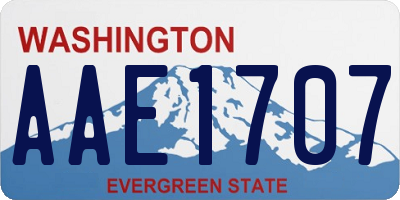 WASHINGTON
AAE1707
EVERGREEN STATE